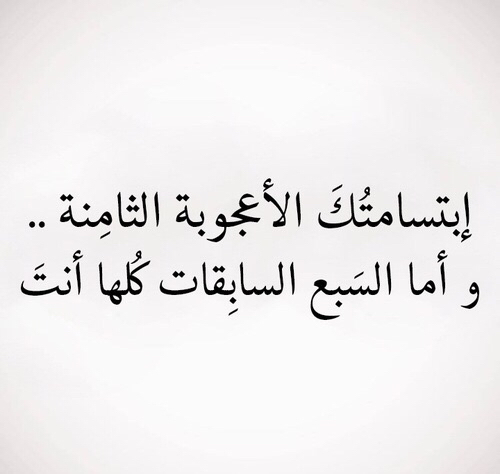 إبتسامتُكَ الأعجوبة الثامِنة ..
و أما السَبع السابِقات كُلها أنتَ